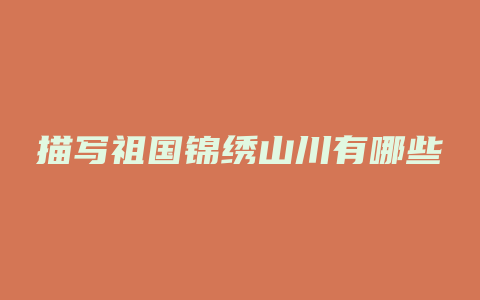 描写祖国锦绣山川有哪些